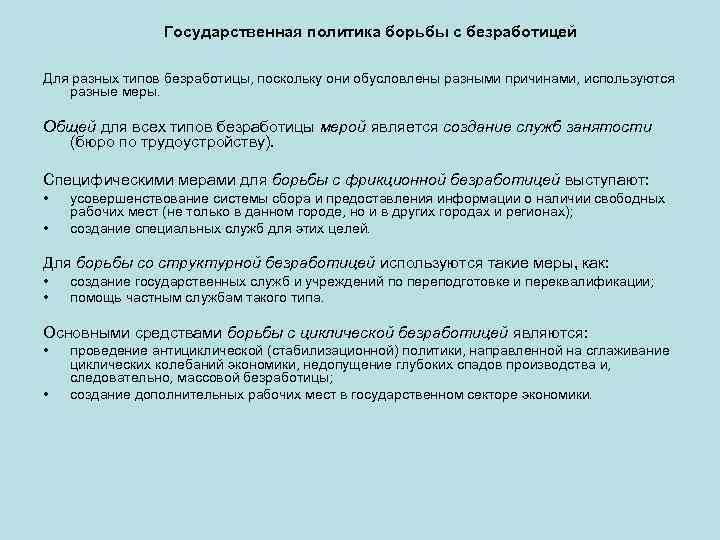 Государственная политика борьбы с безработицей

Для разных типов безработицы, поскольку они обусловлены разными причинами, используются разные меры.

Общей для всех типов безработицы мерой является создание служб занятости (бюро по трудоустройству).

Специфическими мерами для борьбы с фрикционной безработицей выступают:
• усовершенствование системы сбора и предоставления информации о наличии свободных рабочих мест (не только в данном городе, но и в других городах и регионах);
• создание специальных служб для этих целей.

Для борьбы со структурной безработицей используются такие меры, как:
• создание государственных служб и учреждений по переподготовке и переквалификации;
• помощь частным службам такого типа.

Основными средствами борьбы с циклической безработицей являются:
• проведение антициклической (стабилизационной) политики, направленной на сглаживание циклических колебаний экономики, недопущение глубоких спадов производства и, следовательно, массовой безработицы;
• создание дополнительных рабочих мест в государственном секторе экономики.